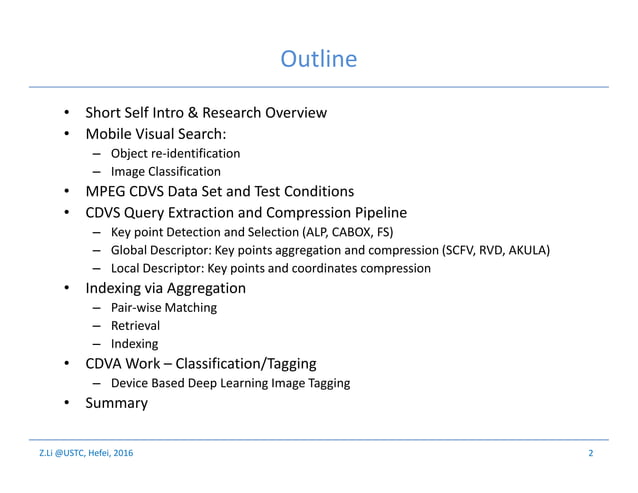 Outline

• Short Self Intro & Research Overview
• Mobile Visual Search:
– Object re-identification
– Image Classification
• MPEG CDVS Data Set and Test Conditions
• CDVS Query Extraction and Compression Pipeline
– Key point Detection and Selection (ALP, CABOX, FS)
– Global Descriptor: Key points aggregation and compression (SCFV, RVD, AKULA)
– Local Descriptor: Key points and coordinates compression
• Indexing via Aggregation
– Pair-wise Matching
– Retrieval
– Indexing
• CDVA Work – Classification/Tagging
– Device Based Deep Learning Image Tagging
• Summary

Z.Li @USTC, Hefei, 2016

2